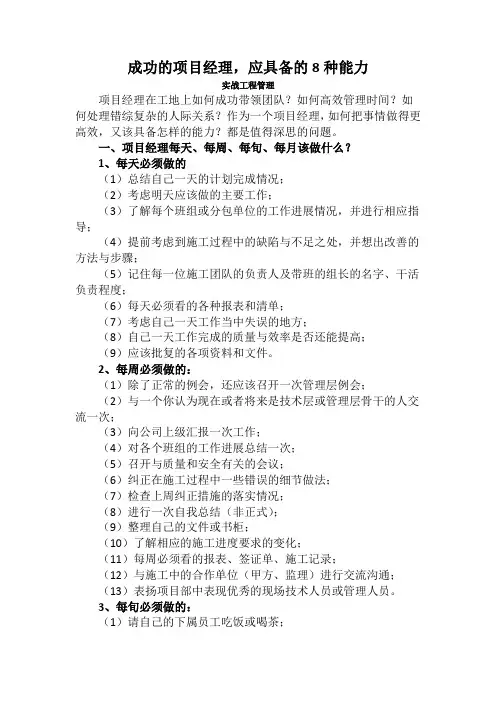 成功的项目经理，应具备的 8 种能力

实战工程管理

项目经理在工地上如何成功带领团队？如何高效管理时间？如何处理错综复杂的人际关系？作为一个项目经理，如何把事情做得更高效，又该具备怎样的能力？都是值得深思的问题。

一、项目经理每天、每周、每旬、每月该做什么？

1、每天必须做的

（1）总结自己一天的计划完成情况；

（2）考虑明天应该做的主要工作；

（3）了解每个班组或分包单位的工作进展情况，并进行相应指导；

（4）提前考虑到施工过程中的缺陷与不足之处，并想出改善的方法与步骤；

（5）记住每一位施工团队的负责人及带班的组长的名字、干活负责程度；

（6）每天必须看的各种报表和清单；

（7）考虑自己一天工作当中失误的地方；

（8）自己一天工作完成的质量与效率是否还能提高；

（9）应该批复的各项资料和文件。

2、每周必须做的：

（1）除了正常的例会，还应该召开一次管理层例会；

（2）与一个你认为现在或者将来是技术层或管理层骨干的人交流一次；

（3）向公司上级汇报一次工作；

（4）对各个班组的工作进展总结一次；

（5）召开与质量和安全有关的会议；

（6）纠正在施工过程中一些错误的细节做法；

（7）检查上周纠正措施的落实情况；

（8）进行一次自我总结（非正式）；

（9）整理自己的文件或书柜；

（10）了解相应的施工进度要求的变化；

（11）每周必须看的报表、签证单、施工记录；

（12）与施工中的合作单位（甲方、监理）进行交流沟通；

（13）表扬项目部中表现优秀的现场技术人员或管理人员。

3、每旬必须做的：

（1）请自己的下属员工吃饭或喝茶；